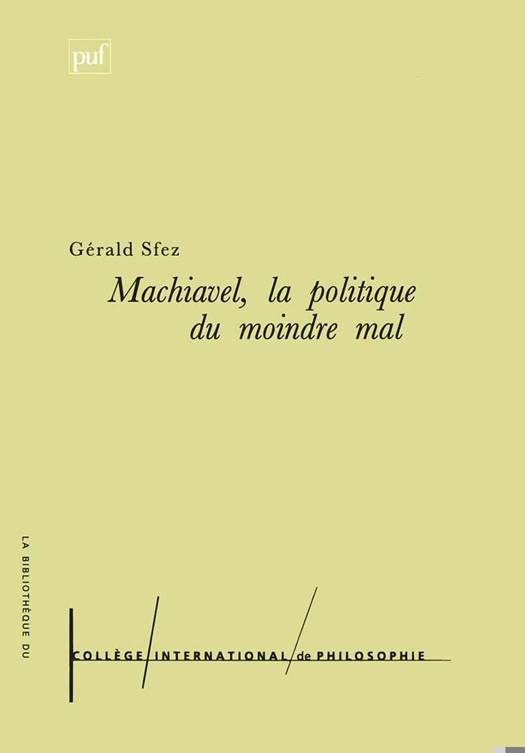 puf

Gérald Sfez

Machiavel, la politique
du moindre mal

LA BIBLIOTHÈQUE DU

COLLÈGE INTERNATIONAL de PHILOSOPHIE